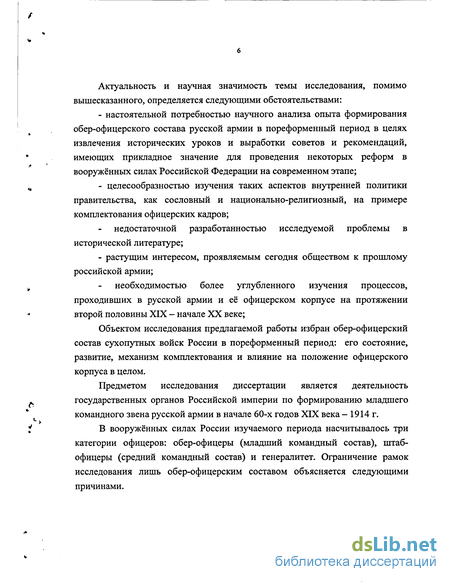 6

Актуальность и научная значимость темы исследования, помимо вышесказанного, определяется следующими обстоятельствами:

- настоятельной потребностью научного анализа опыта формирования обер-офицерского состава русской армии в пореформенный период в целях извлечения исторических уроков и выработки советов и рекомендаций, имеющих прикладное значение для проведения некоторых реформ в вооружённых силах Российской Федерации на современном этапе;

- целесообразностью изучения таких аспектов внутренней политики правительства, как сословный и национально-религиозный, на примере комплектования офицерских кадров;

- недостаточной разработанностью исследуемой проблемы в исторической литературе;

- растущим интересом, проявляемым сегодня обществом к прошлому российской армии;

- необходимостью более углубленного изучения процессов, проходивших в русской армии и её офицерском корпусе на протяжении второй половины XIX – начале XX веке;

Объектом исследования предлагаемой работы избран обер-офицерский состав сухопутных войск России в пореформенный период: его состояние, развитие, механизм комплектования и влияние на положение офицерского корпуса в целом.

Предметом исследования диссертации является деятельность государственных органов Российской империи по формированию младшего командного звена русской армии в начале 60-х годов XIX века – 1914 г.

В вооружённых силах России изучаемого периода насчитывалось три категории офицеров: обер-офицеры (младший командный состав), штаб-офицеры (средний командный состав) и генералитет. Ограничение рамок исследования лишь обер-офицерским составом объясняется следующими причинами.

dsLib.net
библиотека диссертаций